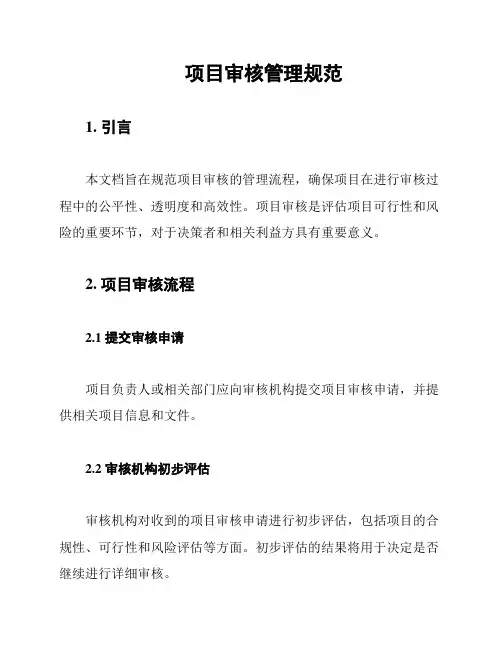 项目审核管理规范

1. 引言

本文档旨在规范项目审核的管理流程，确保项目在进行审核过程中的公平性、透明度和高效性。项目审核是评估项目可行性和风险的重要环节，对于决策者和相关利益方具有重要意义。

2. 项目审核流程

2.1 提交审核申请

项目负责人或相关部门应向审核机构提交项目审核申请，并提供相关项目信息和文件。

2.2 审核机构初步评估

审核机构对收到的项目审核申请进行初步评估，包括项目的合规性、可行性和风险评估等方面。初步评估的结果将用于决定是否继续进行详细审核。